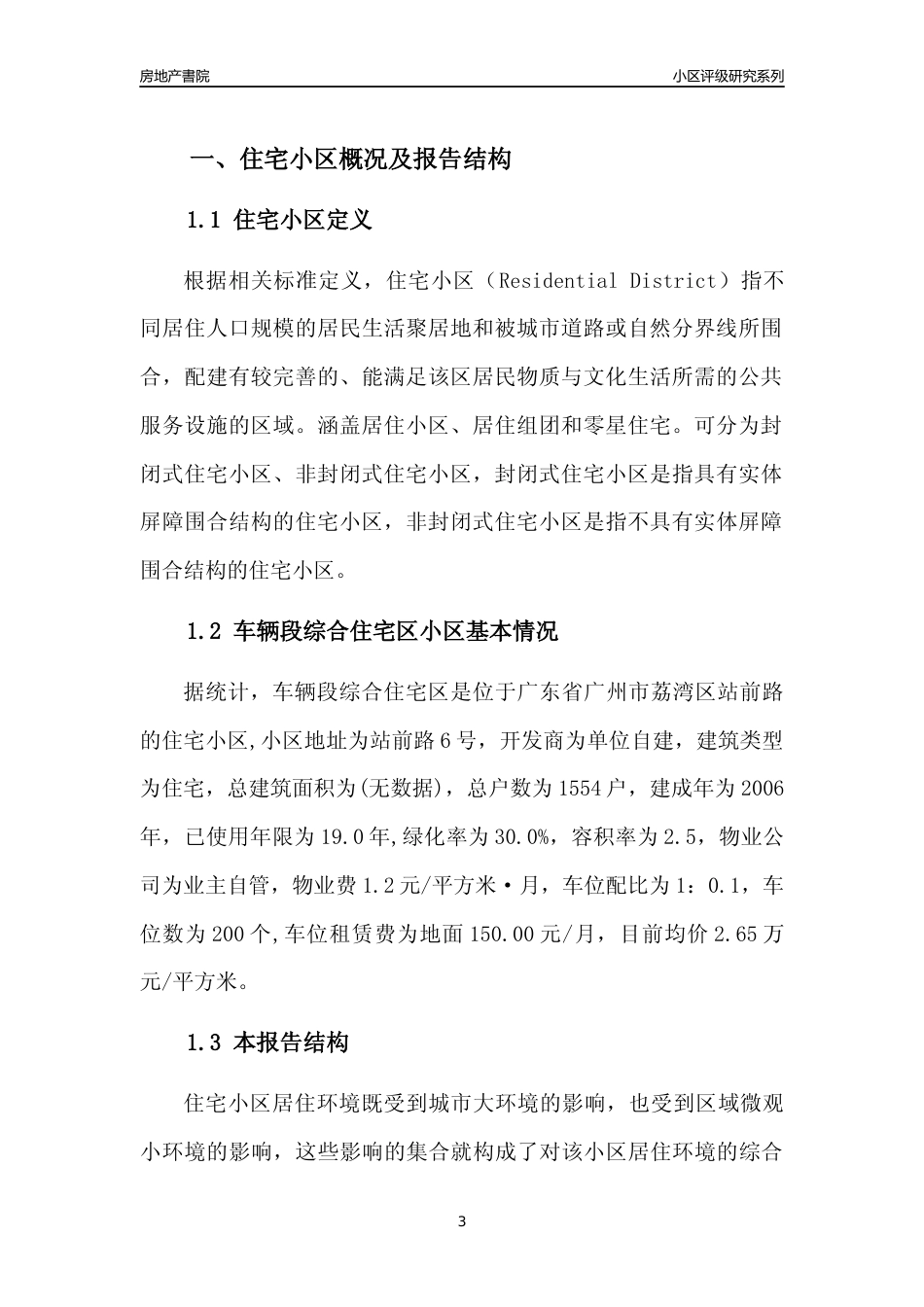 房地产書院

小区评级研究系列

一、住宅小区概况及报告结构

1.1 住宅小区定义

根据相关标准定义，住宅小区（Residential District）指不同居住人口规模的居民生活聚居地和被城市道路或自然分界线所围合，配建有较完善的、能满足该区居民物质与文化生活所需的公共服务设施的区域。涵盖居住小区、居住组团和零星住宅。可分为封闭式住宅小区、非封闭式住宅小区，封闭式住宅小区是指具有实体屏障围合结构的住宅小区，非封闭式住宅小区是指不具有实体屏障围合结构的住宅小区。

1.2 车辆段综合住宅区小区基本情况

据统计，车辆段综合住宅区是位于广东省广州市荔湾区站前路的住宅小区,小区地址为站前路6号，开发商为单位自建，建筑类型为住宅，总建筑面积为(无数据)，总户数为1554户，建成年为2006年，已使用年限为19.0年,绿化率为30.0%，容积率为2.5，物业公司为业主自管，物业费1.2元/平方米·月，车位配比为1：0.1，车位数为200个,车位租赁费为地面150.00元/月，目前均价2.65万元/平方米。

1.3 本报告结构

住宅小区居住环境既受到城市大环境的影响，也受到区域微观小环境的影响，这些影响的集合就构成了对该小区居住环境的综合

3